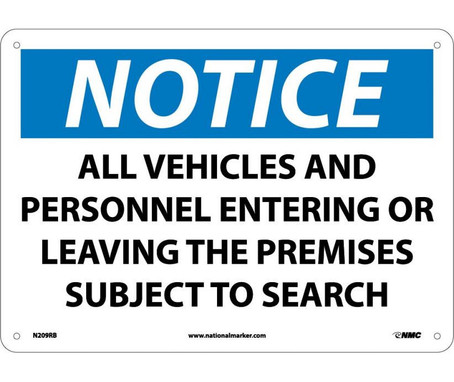 NOTICE

ALL VEHICLES AND PERSONNEL ENTERING OR LEAVING THE PREMISES SUBJECT TO SEARCH

N209RB

www.nationalmarker.com

NMC